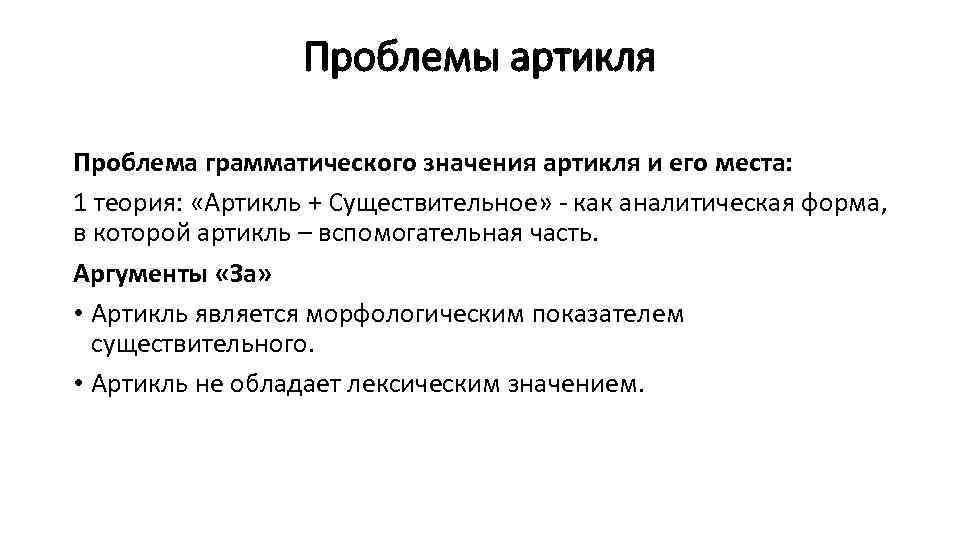 Проблемы артикля

Проблема грамматического значения артикля и его места:

1 теория: «Артикль + Существительное» - как аналитическая форма, в которой артикль – вспомогательная часть.

Аргументы «За»

• Артикль является морфологическим показателем существительного.

• Артикль не обладает лексическим значением.